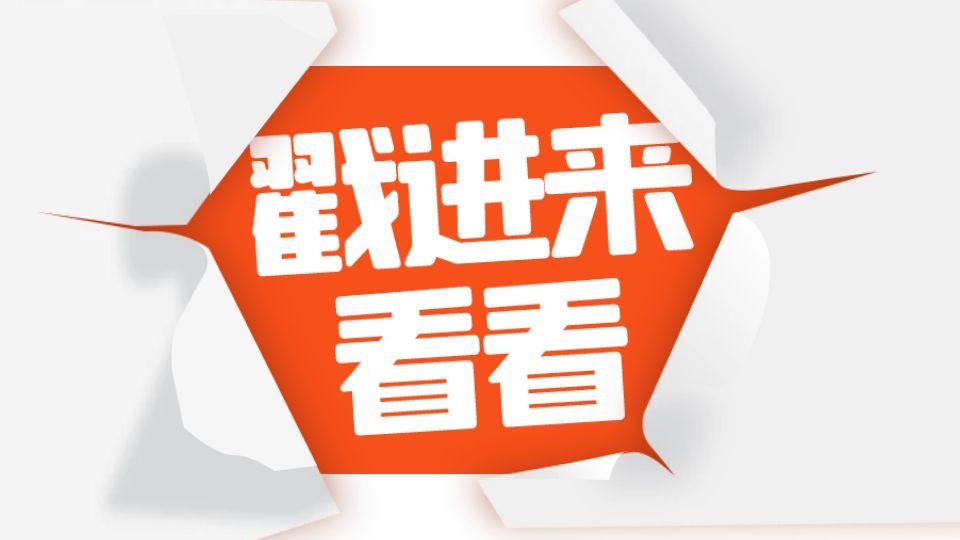 戳进来
看看